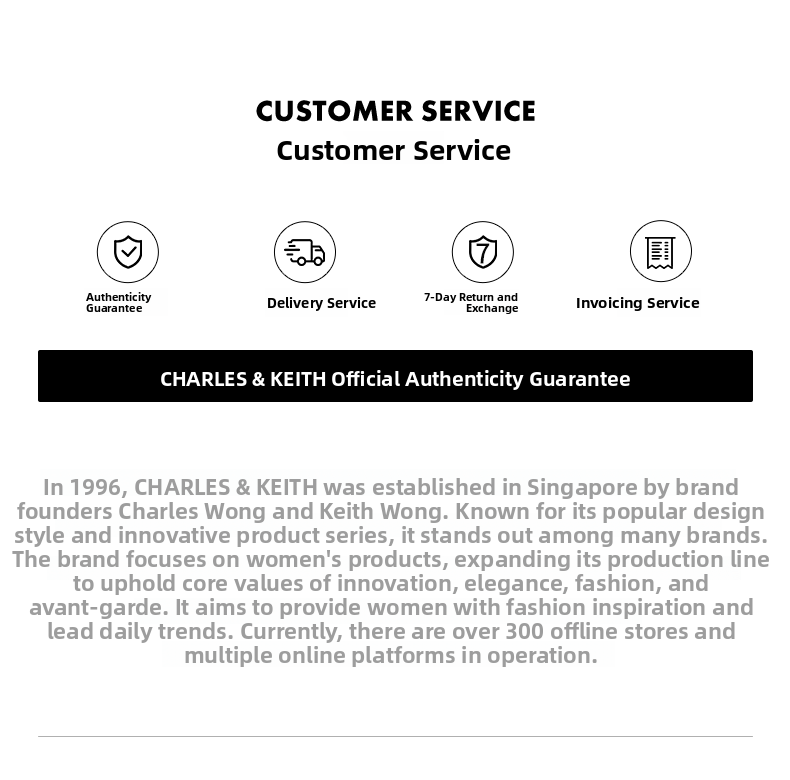 CUSTOMER SERVICE
Customer Service

7

Authenticity Guarantee

Delivery Service

7-Day Return and Exchange

Invoicing Service

CHARLES & KEITH Official Authenticity Guarantee

In 1996, CHARLES & KEITH was established in Singapore by brand founders Charles Wong and Keith Wong. Known for its popular design style and innovative product series, it stands out among many brands. The brand focuses on women's products, expanding its production line to uphold core values of innovation, elegance, fashion, and avant-garde. It aims to provide women with fashion inspiration and lead daily trends. Currently, there are over 300 offline stores and multiple online platforms in operation.